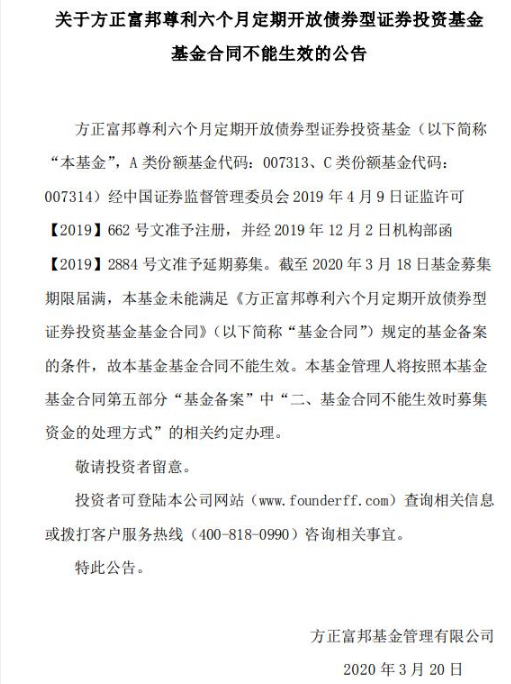 关于方正富邦尊利六个月定期开放债券型证券投资基金基金合同不能生效的公告

方正富邦尊利六个月定期开放债券型证券投资基金（以下简称“本基金”，A 类份额基金代码：007313、C 类份额基金代码：007314）经中国证券监督管理委员会 2019 年 4 月 9 日证监许可【2019】662 号文准予注册，并经 2019 年 12 月 2 日机构部函【2019】2884 号文准予延期募集。截至 2020 年 3 月 18 日基金募集期限届满，本基金未能满足《方正富邦尊利六个月定期开放债券型证券投资基金基金合同》（以下简称“基金合同”）规定的基金备案的条件，故本基金基金合同不能生效。本基金管理人将按照本基金基金合同第五部分“基金备案”中“二、基金合同不能生效时募集资金的处理方式”的相关约定办理。

敬请投资者留意。

投资者可登陆本公司网站（www.founderff.com）查询相关信息或拨打客户服务热线（400-818-0990）咨询相关事宜。

特此公告。

方正富邦基金管理有限公司

2020 年 3 月 20 日